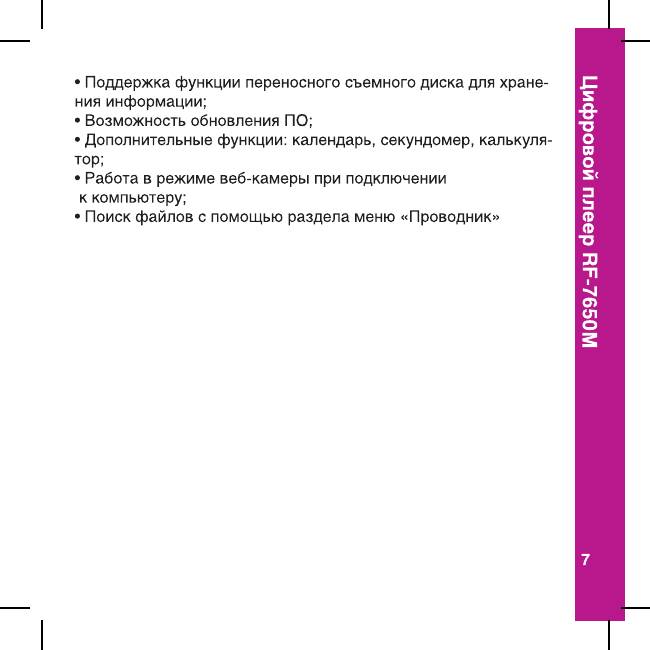 • Поддержка функции переносного съемного диска для хранения информации;
• Возможность обновления ПО;
• Дополнительные функции: календарь, секундомер, калькулятор;
• Работа в режиме веб-камеры при подключении к компьютеру;
• Поиск файлов с помощью раздела меню «Проводник»

Цифровой плеер RF-7650M

7